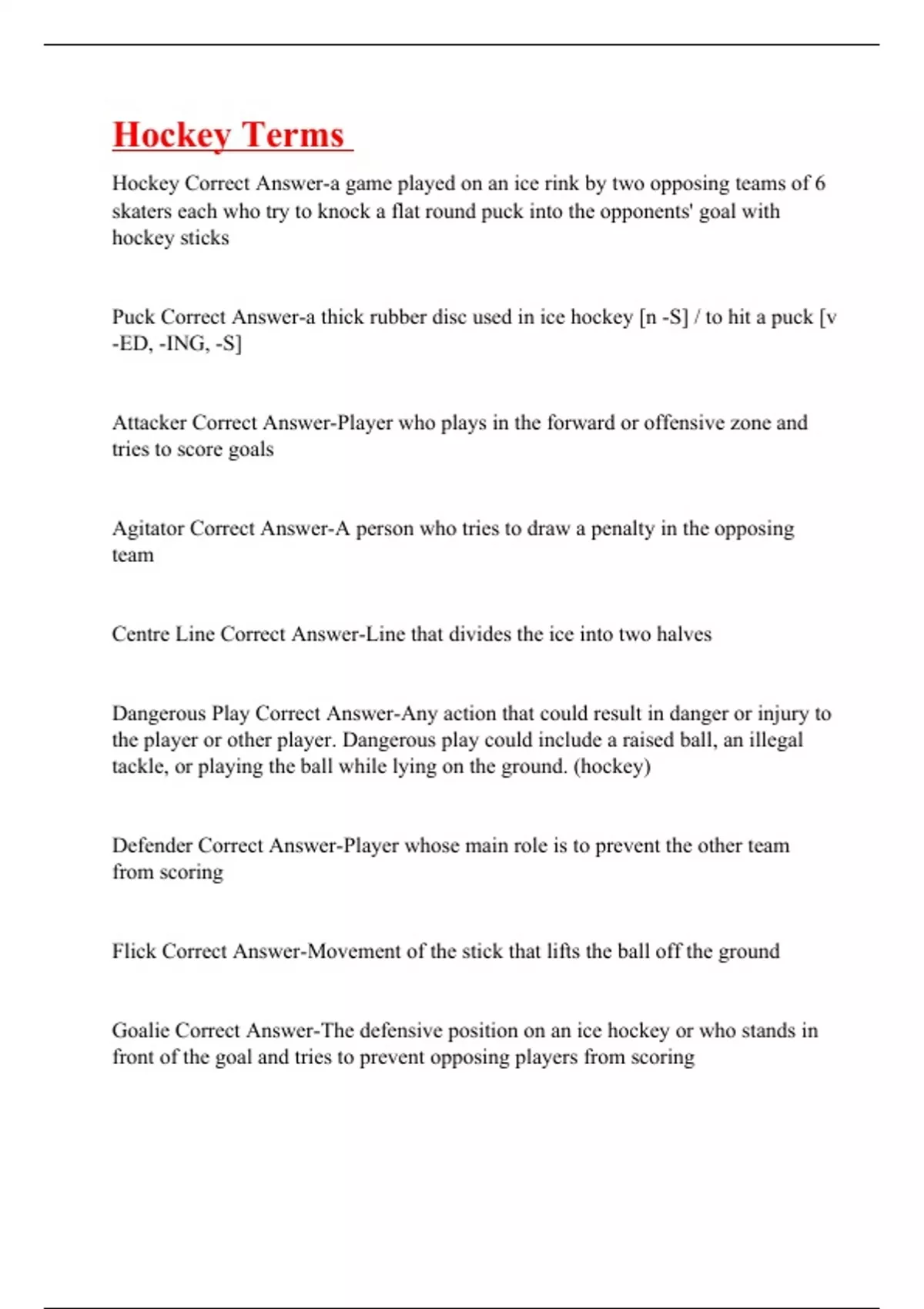 Hockey Terms

Hockey Correct Answer-a game played on an ice rink by two opposing teams of 6 skaters each who try to knock a flat round puck into the opponents' goal with hockey sticks

Puck Correct Answer-a thick rubber disc used in ice hockey [n -S] / to hit a puck [v -ED, -ING, -S]

Attacker Correct Answer-Player who plays in the forward or offensive zone and tries to score goals

Agitator Correct Answer-A person who tries to draw a penalty in the opposing team

Centre Line Correct Answer-Line that divides the ice into two halves

Dangerous Play Correct Answer-Any action that could result in danger or injury to the player or other player. Dangerous play could include a raised ball, an illegal tackle, or playing the ball while lying on the ground. (hockey)

Defender Correct Answer-Player whose main role is to prevent the other team from scoring

Flick Correct Answer-Movement of the stick that lifts the ball off the ground

Goalie Correct Answer-The defensive position on an ice hockey or who stands in front of the goal and tries to prevent opposing players from scoring